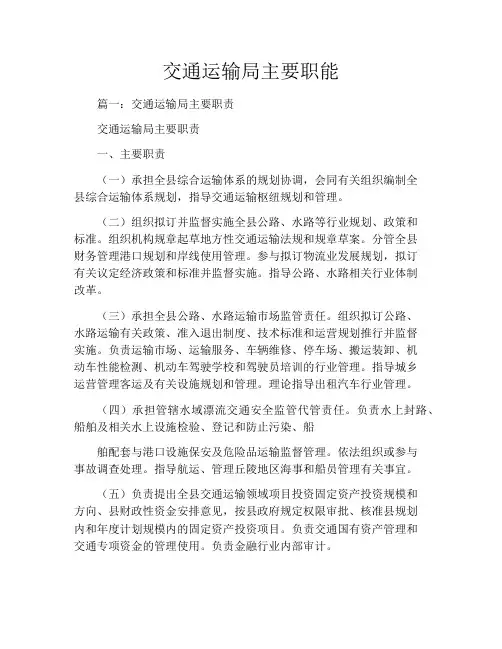 交通运输局主要职能

篇一：交通运输局主要职责

交通运输局主要职责

一、主要职责

（一）承担全县综合运输体系的规划协调，会同有关组织编制全县综合运输体系规划，指导交通运输枢纽规划和管理。

（二）组织拟订并监督实施全县公路、水路等行业规划、政策和标准。组织机构规章起草地方性交通运输法规和规章草案。分管全县财务管理港口规划和岸线使用管理。参与拟订物流业发展规划，拟订有关议定经济政策和标准并监督实施。指导公路、水路相关行业体制改革。

（三）承担全县公路、水路运输市场监管责任。组织拟订公路、水路运输有关政策、准入退出制度、技术标准和运营规划推行并监督实施。负责运输市场、运输服务、车辆维修、停车场、搬运装卸、机动车性能检测、机动车驾驶学校和驾驶员培训的行业管理。指导城乡运营管理客运及有关设施规划和管理。理论指导出租汽车行业管理。

（四）承担管辖水域漂流交通安全监管代管责任。负责水上封路、船舶及相关水上设施检验、登记和防止污染、船

舶配套与港口设施保安及危险品运输监督管理。依法组织或参与事故调查处理。指导航运、管理丘陵地区海事和船员管理有关事宜。

（五）负责提出全县交通运输领域项目投资固定资产投资规模和方向、县财政性资金安排意见，按县政府规定权限审批、核准县规划内和年度计划规模内的固定资产投资项目。负责交通国有资产管理和交通专项资金的管理使用。负责金融行业内部审计。